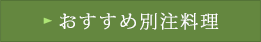 おすすめ別注料理